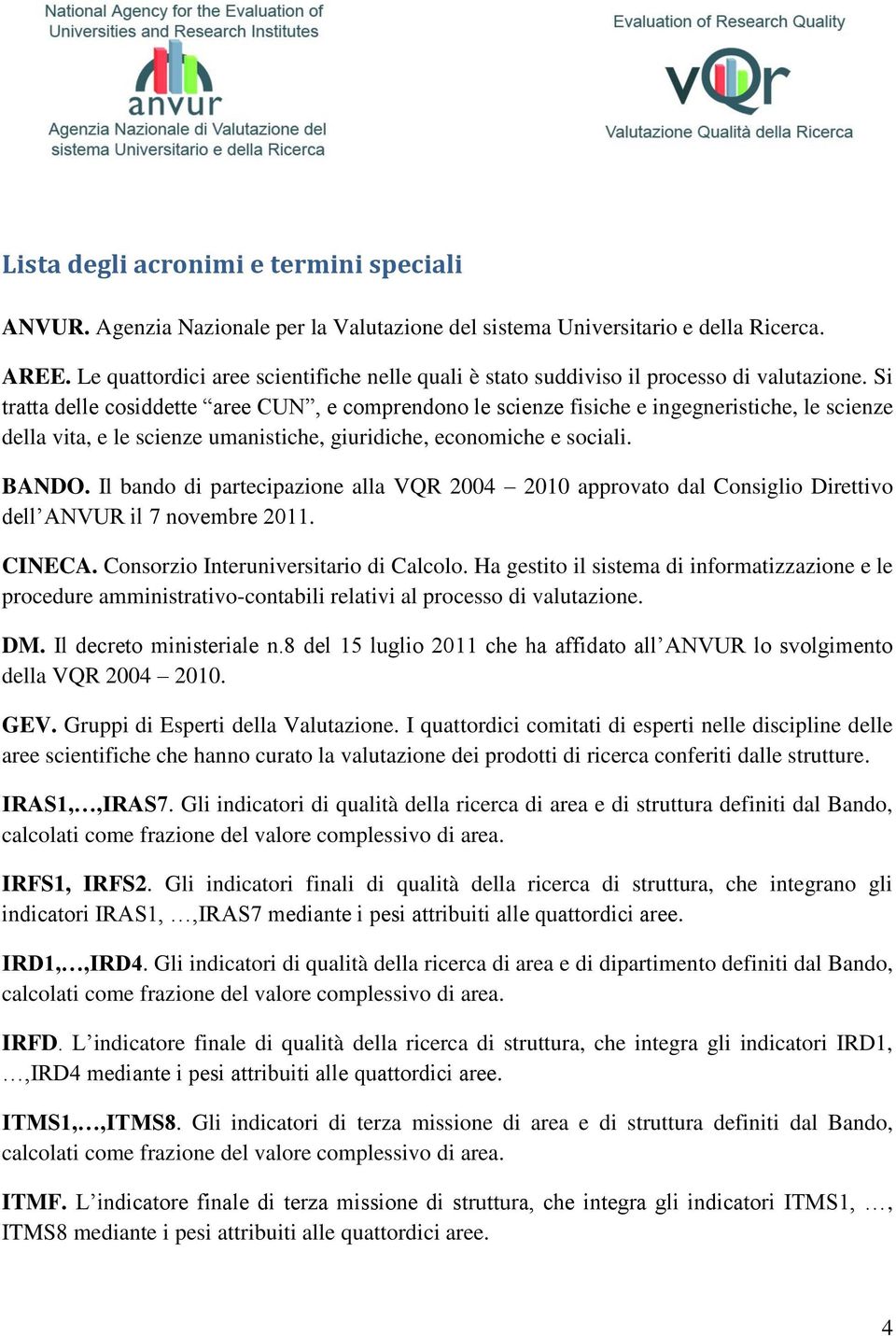 National Agency for the Evaluation of Universities and Research Institutes

anvur

Agenzia Nazionale di Valutazione del sistema Universitario e della Ricerca

Evaluation of Research Quality

vQr

Valutazione Qualità della Ricerca

Lista degli acronimi e termini speciali

ANVUR. Agenzia Nazionale per la Valutazione del sistema Universitario e della Ricerca.

AREE. Le quattordici aree scientifiche nelle quali è stato suddiviso il processo di valutazione. Si tratta delle cosiddette “aree CUN”, e comprendono le scienze fisiche e ingegneristiche, le scienze della vita, e le scienze umanistiche, giuridiche, economiche e sociali.

BANDO. Il bando di partecipazione alla VQR 2004 – 2010 approvato dal Consiglio Direttivo dell’ANVUR il 7 novembre 2011.

CINECA. Consorzio Interuniversitario di Calcolo. Ha gestito il sistema di informatizzazione e le procedure amministrativo-contabili relativi al processo di valutazione.

DM. Il decreto ministeriale n.8 del 15 luglio 2011 che ha affidato all’ANVUR lo svolgimento della VQR 2004 – 2010.

GEV. Gruppi di Esperti della Valutazione. I quattordici comitati di esperti nelle discipline delle aree scientifiche che hanno curato la valutazione dei prodotti di ricerca conferiti dalle strutture.

IRAS1,…,IRAS7. Gli indicatori di qualità della ricerca di area e di struttura definiti dal Bando, calcolati come frazione del valore complessivo di area.

IRFS1, IRFS2. Gli indicatori finali di qualità della ricerca di struttura, che integrano gli indicatori IRAS1, …,IRAS7 mediante i pesi attribuiti alle quattordici aree.

IRD1,…,IRD4. Gli indicatori di qualità della ricerca di area e di dipartimento definiti dal Bando, calcolati come frazione del valore complessivo di area.

IRFD. L’indicatore finale di qualità della ricerca di struttura, che integra gli indicatori IRD1, …,IRD4 mediante i pesi attribuiti alle quattordici aree.

ITMS1,…,ITMS8. Gli indicatori di terza missione di area e di struttura definiti dal Bando, calcolati come frazione del valore complessivo di area.

ITMF. L’indicatore finale di terza missione di struttura, che integra gli indicatori ITMS1, …, ITMS8 mediante i pesi attribuiti alle quattordici aree.

4